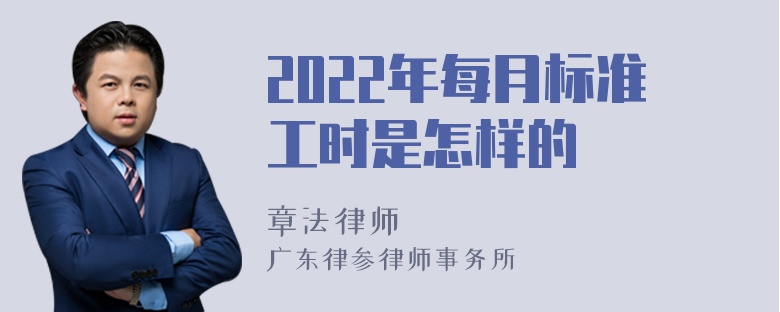 2022年每月标准工时是怎样的

章法律师
广东律参律师事务所